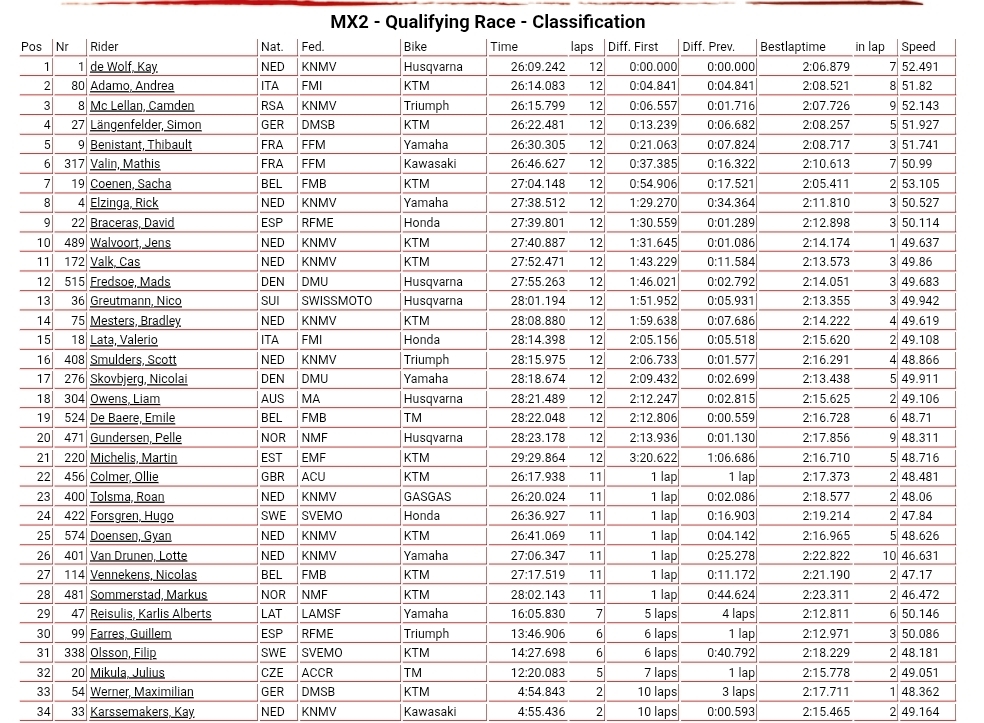 MX2 - Qualifying Race - Classification

| Pos | Nr | Rider | Nat. | Fed. | Bike | Time | laps | Diff. First | Diff. Prev. | Bestlaptime | in lap | Speed |
|---|---|---|---|---|---|---|---|---|---|---|---|---|
| 1 | 1 | de Wolf, Kay | NED | KNMV | Husqvarna | 26:09.242 | 12 | 0:00.000 | 0:00.000 | 2:06.879 | 7 | 52.491 |
| 2 | 80 | Adamo, Andrea | ITA | FMI | KTM | 26:14.083 | 12 | 0:04.841 | 0:04.841 | 2:08.521 | 8 | 51.82 |
| 3 | 8 | Mc Lellan, Camden | RSA | KNMV | Triumph | 26:15.799 | 12 | 0:06.557 | 0:01.716 | 2:07.726 | 9 | 52.143 |
| 4 | 27 | Längenfelder, Simon | GER | DMSB | KTM | 26:22.481 | 12 | 0:13.239 | 0:06.682 | 2:08.257 | 5 | 51.927 |
| 5 | 9 | Benistant, Thibault | FRA | FFM | Yamaha | 26:30.305 | 12 | 0:21.063 | 0:07.824 | 2:08.717 | 3 | 51.741 |
| 6 | 317 | Valin, Mathis | FRA | FFM | Kawasaki | 26:46.627 | 12 | 0:37.385 | 0:16.322 | 2:10.613 | 7 | 50.99 |
| 7 | 19 | Coenen, Sacha | BEL | FMB | KTM | 27:04.148 | 12 | 0:54.906 | 0:17.521 | 2:05.411 | 2 | 53.105 |
| 8 | 4 | Elzinga, Rick | NED | KNMV | Yamaha | 27:38.512 | 12 | 1:29.270 | 0:34.364 | 2:11.810 | 3 | 50.527 |
| 9 | 22 | Braceras, David | ESP | RFME | Honda | 27:39.801 | 12 | 1:30.559 | 0:01.289 | 2:12.898 | 3 | 50.114 |
| 10 | 489 | Walvoort, Jens | NED | KNMV | KTM | 27:40.887 | 12 | 1:31.645 | 0:01.086 | 2:14.174 | 1 | 49.637 |
| 11 | 172 | Valk, Cas | NED | KNMV | KTM | 27:52.471 | 12 | 1:43.229 | 0:11.584 | 2:13.573 | 3 | 49.86 |
| 12 | 515 | Fredsoe, Mads | DEN | DMU | Husqvarna | 27:55.263 | 12 | 1:46.021 | 0:02.792 | 2:14.051 | 3 | 49.683 |
| 13 | 36 | Greutmann, Nico | SUI | SWISSMOTO | Husqvarna | 28:01.194 | 12 | 1:51.952 | 0:05.931 | 2:13.355 | 3 | 49.942 |
| 14 | 75 | Mesters, Bradley | NED | KNMV | KTM | 28:08.880 | 12 | 1:59.638 | 0:07.686 | 2:14.222 | 4 | 49.619 |
| 15 | 18 | Lata, Valerio | ITA | FMI | Honda | 28:14.398 | 12 | 2:05.156 | 0:05.518 | 2:15.620 | 2 | 49.108 |
| 16 | 408 | Smulders, Scott | NED | KNMV | Triumph | 28:15.975 | 12 | 2:06.733 | 0:01.577 | 2:16.291 | 4 | 48.866 |
| 17 | 276 | Skovbjerg, Nicolai | DEN | DMU | Yamaha | 28:18.674 | 12 | 2:09.432 | 0:02.699 | 2:13.438 | 5 | 49.911 |
| 18 | 304 | Owens, Liam | AUS | MA | Husqvarna | 28:21.489 | 12 | 2:12.247 | 0:02.815 | 2:15.625 | 2 | 49.106 |
| 19 | 524 | De Baere, Emile | BEL | FMB | TM | 28:22.048 | 12 | 2:12.806 | 0:00.559 | 2:16.728 | 6 | 48.71 |
| 20 | 471 | Gundersen, Pelle | NOR | NMF | Husqvarna | 28:23.178 | 12 | 2:13.936 | 0:01.130 | 2:17.856 | 9 | 48.311 |
| 21 | 220 | Michelis, Martin | EST | EMF | KTM | 29:29.864 | 12 | 3:20.622 | 1:06.686 | 2:16.710 | 5 | 48.716 |
| 22 | 456 | Colmer, Ollie | GBR | ACU | KTM | 26:17.938 | 11 | 1 lap | 1 lap | 2:17.373 | 2 | 48.481 |
| 23 | 400 | Tolsma, Roan | NED | KNMV | GASGAS | 26:20.024 | 11 | 1 lap | 0:02.086 | 2:18.577 | 2 | 48.06 |
| 24 | 422 | Forsgren, Hugo | SWE | SVEMO | Honda | 26:36.927 | 11 | 1 lap | 0:16.903 | 2:19.214 | 2 | 47.84 |
| 25 | 574 | Doensen, Gyan | NED | KNMV | KTM | 26:41.069 | 11 | 1 lap | 0:04.142 | 2:16.965 | 5 | 48.626 |
| 26 | 401 | Van Drunen, Lotte | NED | KNMV | Yamaha | 27:06.347 | 11 | 1 lap | 0:25.278 | 2:22.822 | 10 | 46.631 |
| 27 | 114 | Vennekens, Nicolas | BEL | FMB | KTM | 27:17.519 | 11 | 1 lap | 0:11.172 | 2:21.190 | 2 | 47.17 |
| 28 | 481 | Sommerstad, Markus | NOR | NMF | KTM | 28:02.143 | 11 | 1 lap | 0:44.624 | 2:23.311 | 2 | 46.472 |
| 29 | 47 | Reisulis, Karlis Alberts | LAT | LAMSF | Yamaha | 16:05.830 | 7 | 5 laps | 4 laps | 2:12.811 | 6 | 50.146 |
| 30 | 99 | Farres, Guillem | ESP | RFME | Triumph | 13:46.906 | 6 | 6 laps | 1 lap | 2:12.971 | 3 | 50.086 |
| 31 | 338 | Olsson, Filip | SWE | SVEMO | KTM | 14:27.698 | 6 | 6 laps | 0:40.792 | 2:18.229 | 2 | 48.181 |
| 32 | 20 | Mikula, Julius | CZE | ACCR | TM | 12:20.083 | 5 | 7 laps | 1 lap | 2:15.778 | 2 | 49.051 |
| 33 | 54 | Werner, Maximilian | GER | DMSB | KTM | 4:54.843 | 2 | 10 laps | 3 laps | 2:17.711 | 1 | 48.362 |
| 34 | 33 | Karssemakers, Kay | NED | KNMV | Kawasaki | 4:55.436 | 2 | 10 laps | 0:00.593 | 2:15.465 | 2 | 49.164 |